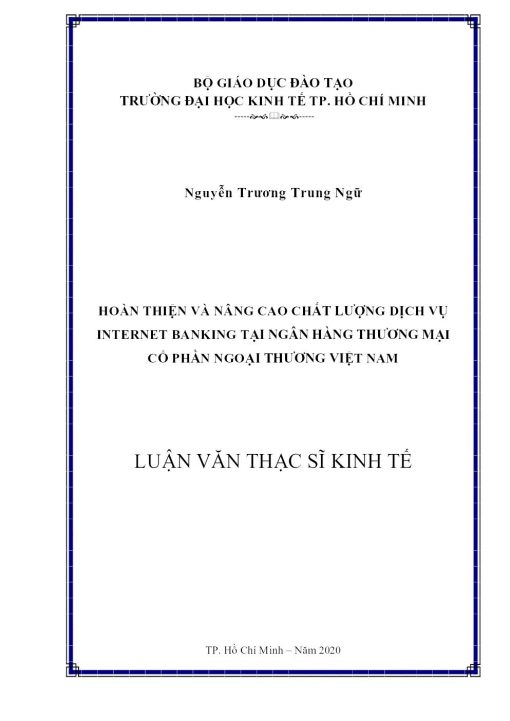 BỘ GIÁO DỤC ĐÀO TẠO
TRƯỜNG ĐẠI HỌC KINH TẾ TP. HỒ CHÍ MINH

Nguyễn Trương Trung Ngữ

HOÀN THIỆN VÀ NÂNG CAO CHẤT LƯỢNG DỊCH VỤ INTERNET BANKING TẠI NGÂN HÀNG THƯƠNG MẠI CỔ PHẦN NGOẠI THƯƠNG VIỆT NAM

LUẬN VĂN THẠC SĨ KINH TẾ

TP. Hồ Chí Minh – Năm 2020